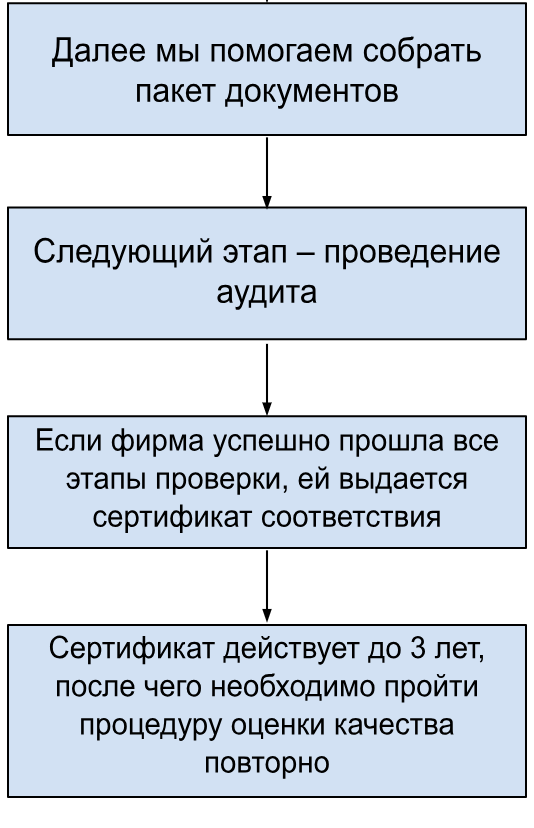 Далее мы помогаем собрать пакет документов

Следующий этап – проведение аудита

Если фирма успешно прошла все этапы проверки, ей выдается сертификат соответствия

Сертификат действует до 3 лет, после чего необходимо пройти процедуру оценки качества повторно